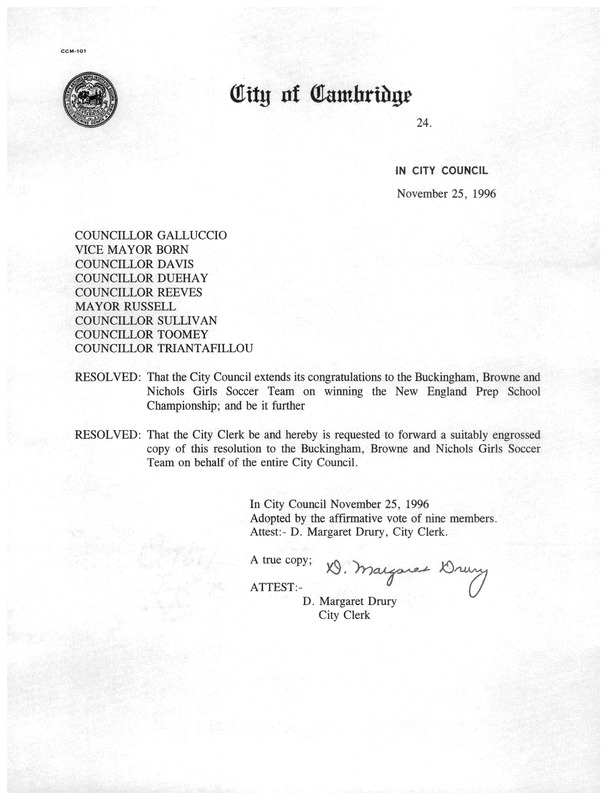 CCM-101

City of Cambridge

24.

IN CITY COUNCIL

November 25, 1996

COUNCILLOR GALLUCCIO
VICE MAYOR BORN
COUNCILLOR DAVIS
COUNCILLOR DUEHAY
COUNCILLOR REEVES
MAYOR RUSSELL
COUNCILLOR SULLIVAN
COUNCILLOR TOOMEY
COUNCILLOR TRIANTAFILLOU

RESOLVED: That the City Council extends its congratulations to the Buckingham, Browne and Nichols Girls Soccer Team on winning the New England Prep School Championship; and be it further

RESOLVED: That the City Clerk be and hereby is requested to forward a suitably engrossed copy of this resolution to the Buckingham, Browne and Nichols Girls Soccer Team on behalf of the entire City Council.

In City Council November 25, 1996
Adopted by the affirmative vote of nine members.
Attest:- D. Margaret Drury, City Clerk.

A true copy; D. Margaret Drury

ATTEST:-
D. Margaret Drury
City Clerk